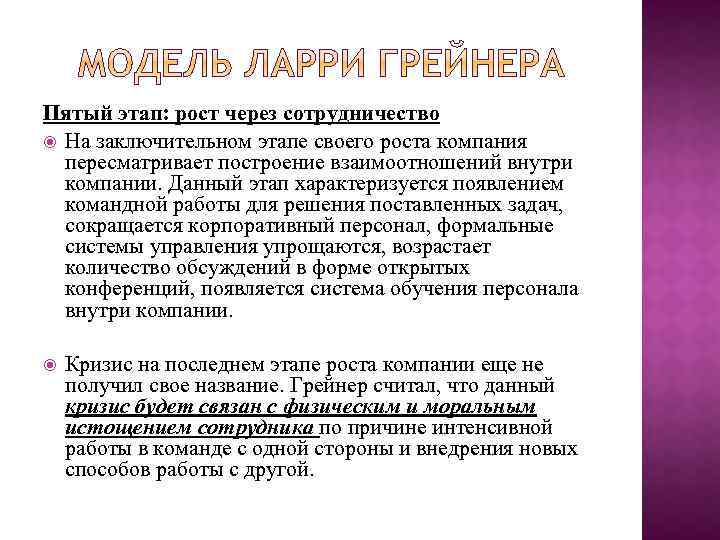 МОДЕЛЬ ЛАРРИ ГРЕЙНЕРА

Пятый этап: рост через сотрудничество

На заключительном этапе своего роста компания пересматривает построение взаимоотношений внутри компании. Данный этап характеризуется появлением командной работы для решения поставленных задач, сокращается корпоративный персонал, формальные системы управления упрощаются, возрастает количество обсуждений в форме открытых конференций, появляется система обучения персонала внутри компании.

Кризис на последнем этапе роста компании еще не получил свое название. Грейнер считал, что данный кризис будет связан с физическим и моральным истощением сотрудника по причине интенсивной работы в команде с одной стороны и внедрения новых способов работы с другой.